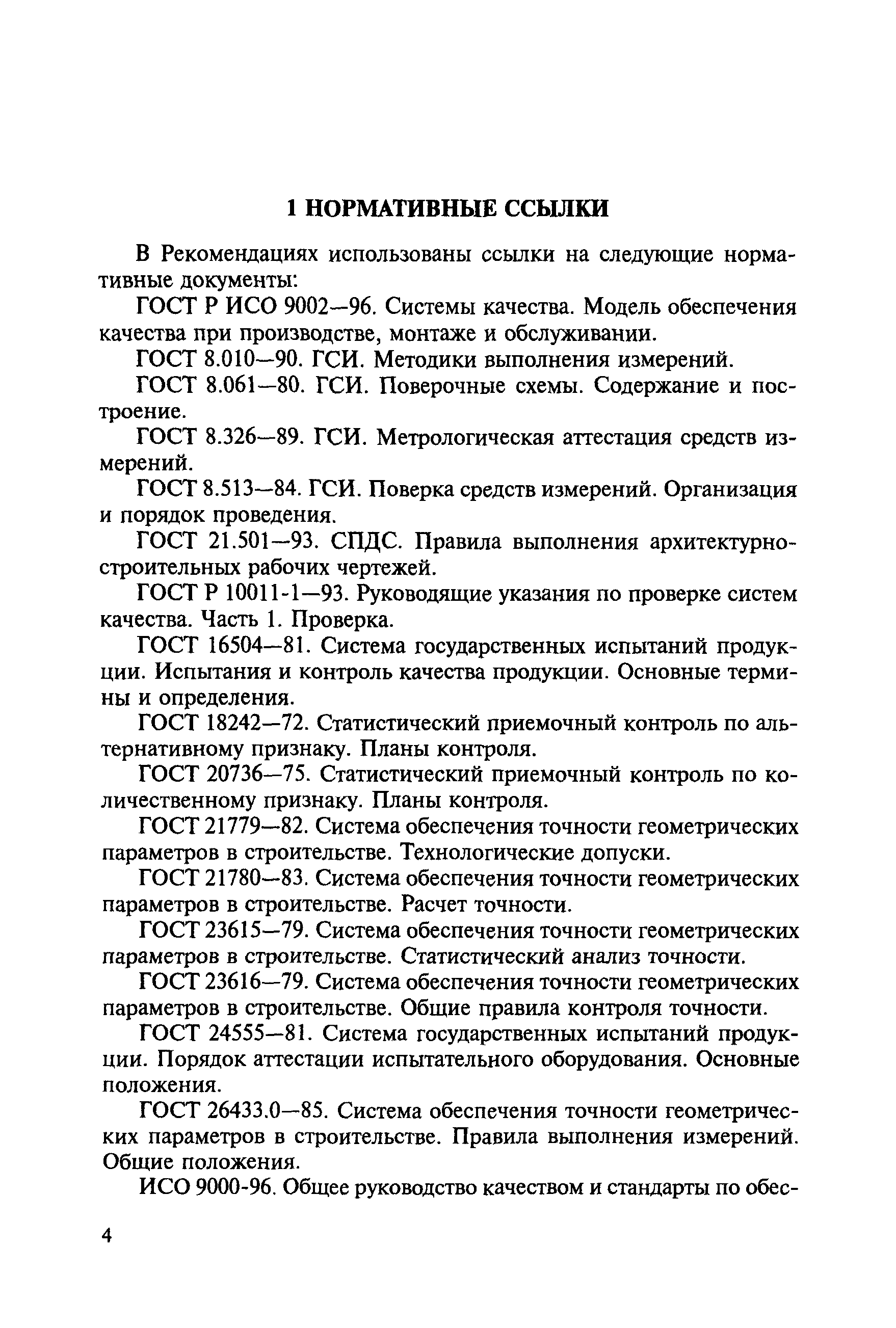 1 НОРМАТИВНЫЕ ССЫЛКИ

В Рекомендациях использованы ссылки на следующие нормативные документы:

ГОСТ Р ИСО 9002—96. Системы качества. Модель обеспечения качества при производстве, монтаже и обслуживании.

ГОСТ 8.010—90. ГСИ. Методики выполнения измерений.

ГОСТ 8.061—80. ГСИ. Поверочные схемы. Содержание и построение.

ГОСТ 8.326—89. ГСИ. Метрологическая аттестация средств измерений.

ГОСТ 8.513—84. ГСИ. Поверка средств измерений. Организация и порядок проведения.

ГОСТ 21.501—93. СПДС. Правила выполнения архитектурно-строительных рабочих чертежей.

ГОСТ Р 10011-1—93. Руководящие указания по проверке систем качества. Часть 1. Проверка.

ГОСТ 16504—81. Система государственных испытаний продукции. Испытания и контроль качества продукции. Основные термины и определения.

ГОСТ 18242—72. Статистический приемочный контроль по альтернативному признаку. Планы контроля.

ГОСТ 20736—75. Статистический приемочный контроль по количественному признаку. Планы контроля.

ГОСТ 21779—82. Система обеспечения точности геометрических параметров в строительстве. Технологические допуски.

ГОСТ 21780—83. Система обеспечения точности геометрических параметров в строительстве. Расчет точности.

ГОСТ 23615—79. Система обеспечения точности геометрических параметров в строительстве. Статистический анализ точности.

ГОСТ 23616—79. Система обеспечения точности геометрических параметров в строительстве. Общие правила контроля точности.

ГОСТ 24555—81. Система государственных испытаний продукции. Порядок аттестации испытательного оборудования. Основные положения.

ГОСТ 26433.0—85. Система обеспечения точности геометрических параметров в строительстве. Правила выполнения измерений. Общие положения.

ИСО 9000-96. Общее руководство качеством и стандарты по обес-

4